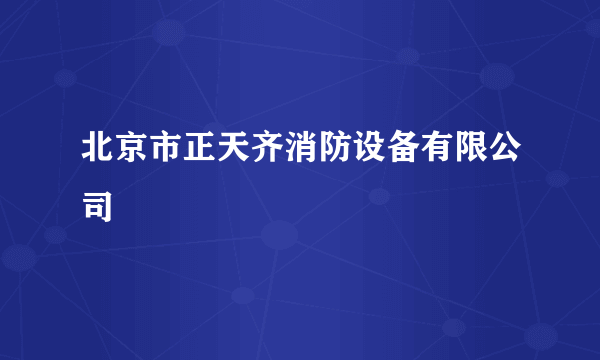 北京市正天齐消防设备有限公司